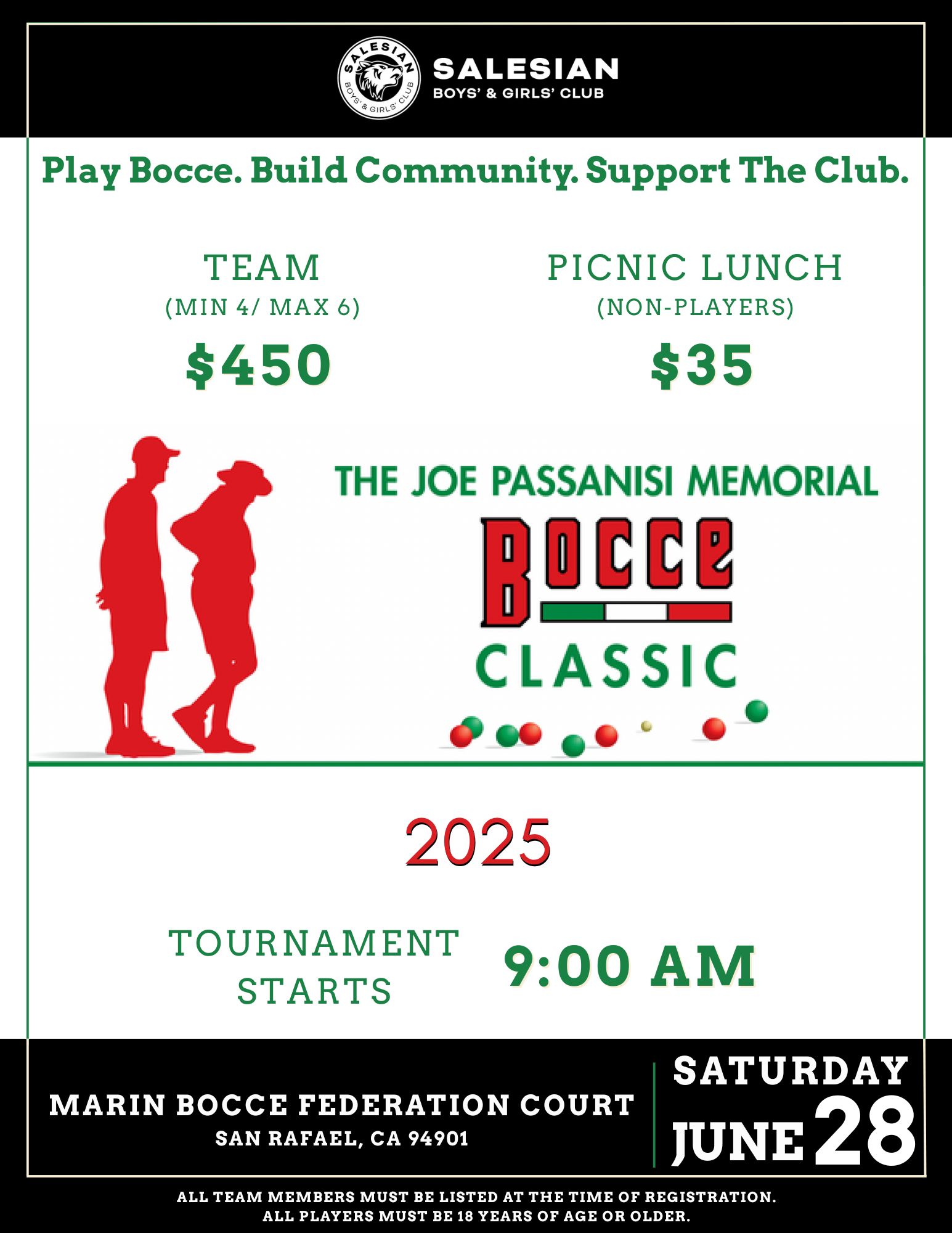 SALESIAN BOYS' & GIRLS' CLUB

SALESIAN
BOYS' & GIRLS' CLUB

Play Bocce. Build Community. Support The Club.

TEAM
(MIN 4/ MAX 6)
$450

PICNIC LUNCH
(NON-PLAYERS)
$35

THE JOE PASSANISI MEMORIAL
BOCCE
CLASSIC

2025

TOURNAMENT STARTS
9:00 AM

MARIN BOCCE FEDERATION COURT
SAN RAFAEL, CA 94901

SATURDAY
JUNE 28

ALL TEAM MEMBERS MUST BE LISTED AT THE TIME OF REGISTRATION.
ALL PLAYERS MUST BE 18 YEARS OF AGE OR OLDER.